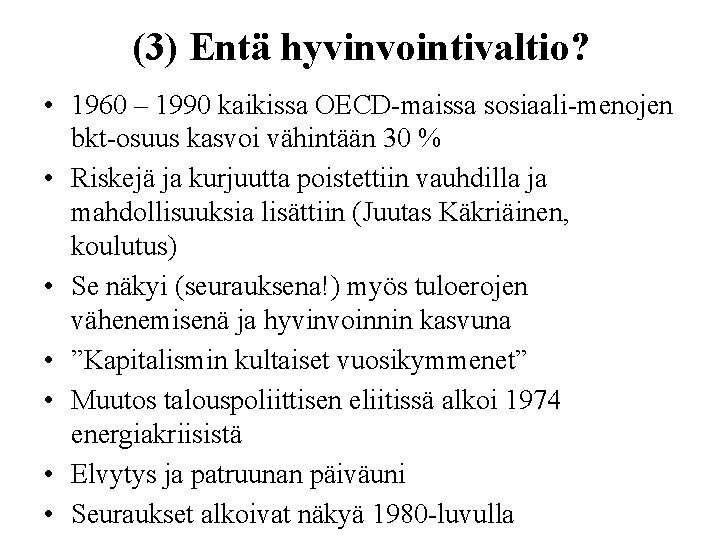 (3) Entä hyvinvointivaltio?

• 1960 – 1990 kaikissa OECD-maissa sosiaali-menojen bkt-osuus kasvoi vähintään 30 %
• Riskejä ja kurjuutta poistettiin vauhdilla ja mahdollisuuksia lisättiin (Juutas Käkriäinen, koulutus)
• Se näkyi (seurauksena!) myös tuloerojen vähenemisenä ja hyvinvoinnin kasvuna
• ”Kapitalismin kultaiset vuosikymmenet”
• Muutos talouspoliittisen eliitissä alkoi 1974 energiakriisistä
• Elvytys ja patruunan päiväuni
• Seuraukset alkoivat näkyä 1980-luvulla